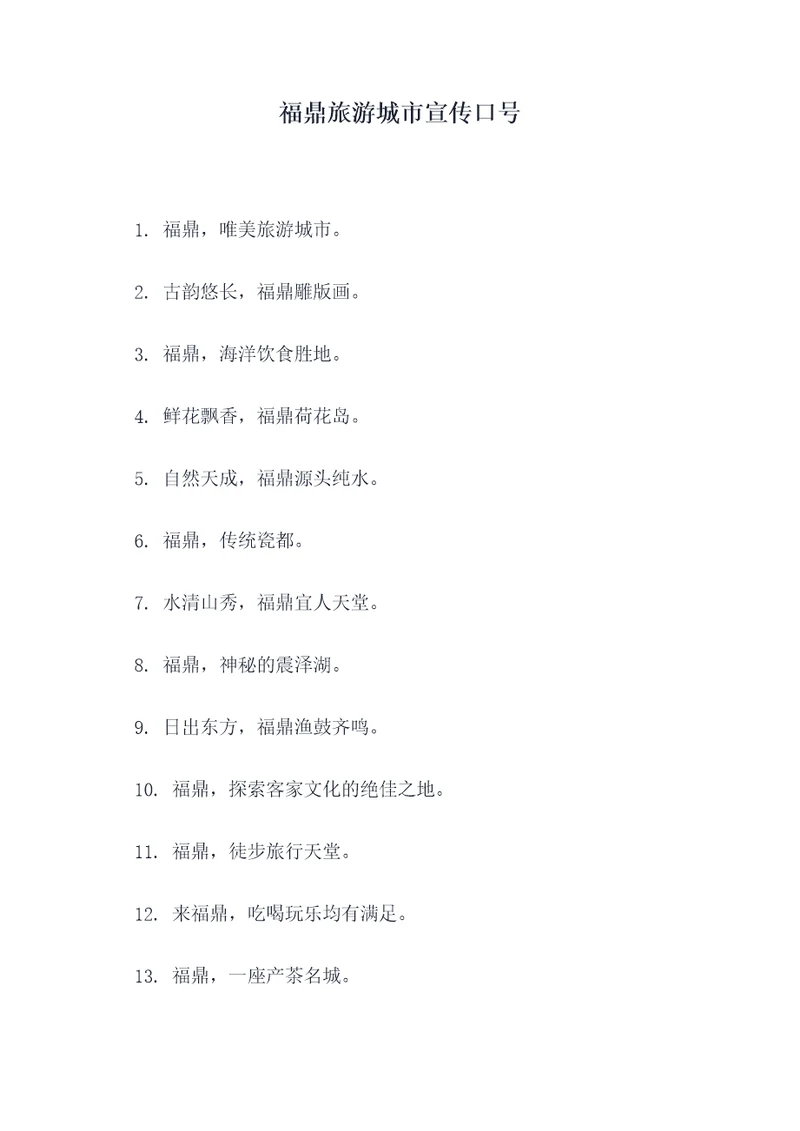 福鼎旅游城市宣传口号

1. 福鼎，唯美旅游城市。

2. 古韵悠长，福鼎雕版画。

3. 福鼎，海洋饮食胜地。

4. 鲜花飘香，福鼎荷花岛。

5. 自然天成，福鼎源头纯水。

6. 福鼎，传统瓷都。

7. 水清山秀，福鼎宜人天堂。

8. 福鼎，神秘的震泽湖。

9. 日出东方，福鼎渔鼓齐鸣。

10. 福鼎，探索客家文化的绝佳之地。

11. 福鼎，徒步旅行天堂。

12. 来福鼎，吃喝玩乐均有满足。

13. 福鼎，一座产茶名城。